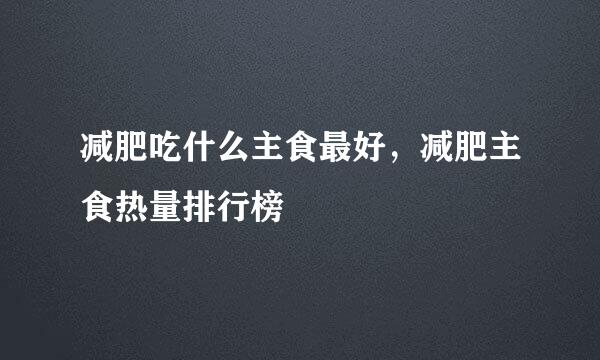 减肥吃什么主食最好，减肥主食热量排行榜